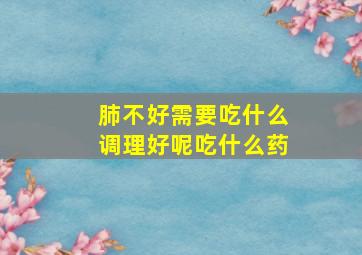 肺不好需要吃什么
调理好呢吃什么药